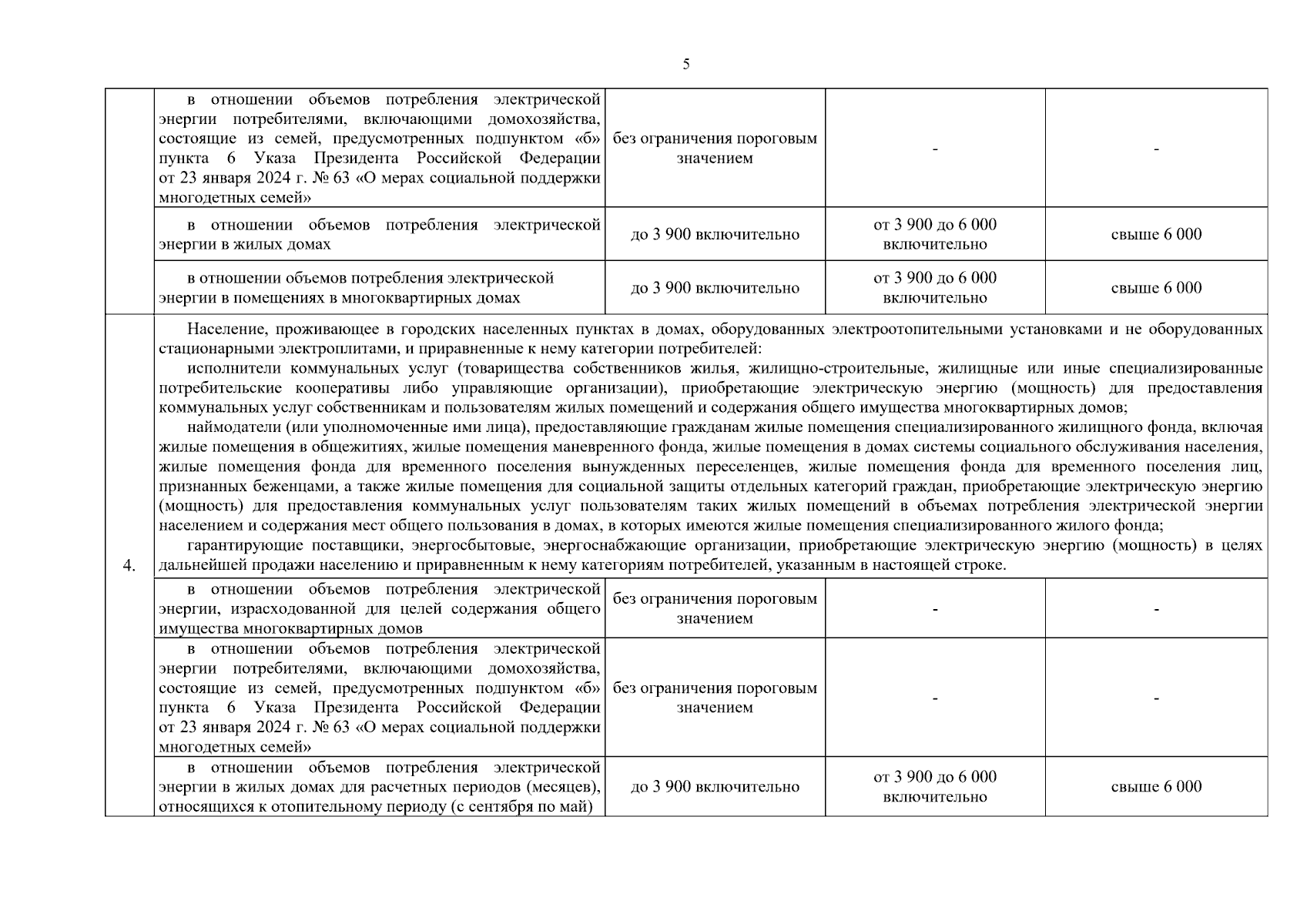 5

|  |  |  |  |  |
|---|---|---|---|---|
|  | в отношении объемов потребления электрической энергии потребителями, включающими домохозяйства, состоящие из семей, предусмотренных подпунктом «б» пункта 6 Указа Президента Российской Федерации от 23 января 2024 г. № 63 «О мерах социальной поддержки многодетных семей» | без ограничения пороговым значением | - | - |
|  | в отношении объемов потребления электрической энергии в жилых домах | до 3 900 включительно | от 3 900 до 6 000 включительно | свыше 6 000 |
|  | в отношении объемов потребления электрической энергии в помещениях в многоквартирных домах | до 3 900 включительно | от 3 900 до 6 000 включительно | свыше 6 000 |
| 4. | Население, проживающее в городских населенных пунктах в домах, оборудованных электроотопительными установками и не оборудованных стационарными электроплитами, и приравненные к нему категории потребителей: исполнители коммунальных услуг (товарищества собственников жилья, жилищно-строительные, жилищные или иные специализированные потребительские кооперативы либо управляющие организации), приобретающие электрическую энергию (мощность) для предоставления коммунальных услуг собственникам и пользователям жилых помещений и содержания общего имущества многоквартирных домов; наймодатели (или уполномоченные ими лица), предоставляющие гражданам жилые помещения специализированного жилищного фонда, включая жилые помещения в общежитиях, жилые помещения маневренного фонда, жилые помещения в домах системы социального обслуживания населения, жилые помещения фонда для временного поселения вынужденных переселенцев, жилые помещения фонда для временного поселения лиц, признанных беженцами, а также жилые помещения для социальной защиты отдельных категорий граждан, приобретающие электрическую энергию (мощность) для предоставления коммунальных услуг пользователям таких жилых помещений в объемах потребления электрической энергии населением и содержания мест общего пользования в домах, в которых имеются жилые помещения специализированного жилого фонда; гарантирующие поставщики, энергосбытовые, энергоснабжающие организации, приобретающие электрическую энергию (мощность) в целях дальнейшей продажи населению и приравненным к нему категориям потребителей, указанным в настоящей строке. | | | |
|  | в отношении объемов потребления электрической энергии, израсходованной для целей содержания общего имущества многоквартирных домов | без ограничения пороговым значением | - | - |
|  | в отношении объемов потребления электрической энергии потребителями, включающими домохозяйства, состоящие из семей, предусмотренных подпунктом «б» пункта 6 Указа Президента Российской Федерации от 23 января 2024 г. № 63 «О мерах социальной поддержки многодетных семей» | без ограничения пороговым значением | - | - |
|  | в отношении объемов потребления электрической энергии в жилых домах для расчетных периодов (месяцев), относящихся к отопительному периоду (с сентября по май) | до 3 900 включительно | от 3 900 до 6 000 включительно | свыше 6 000 |